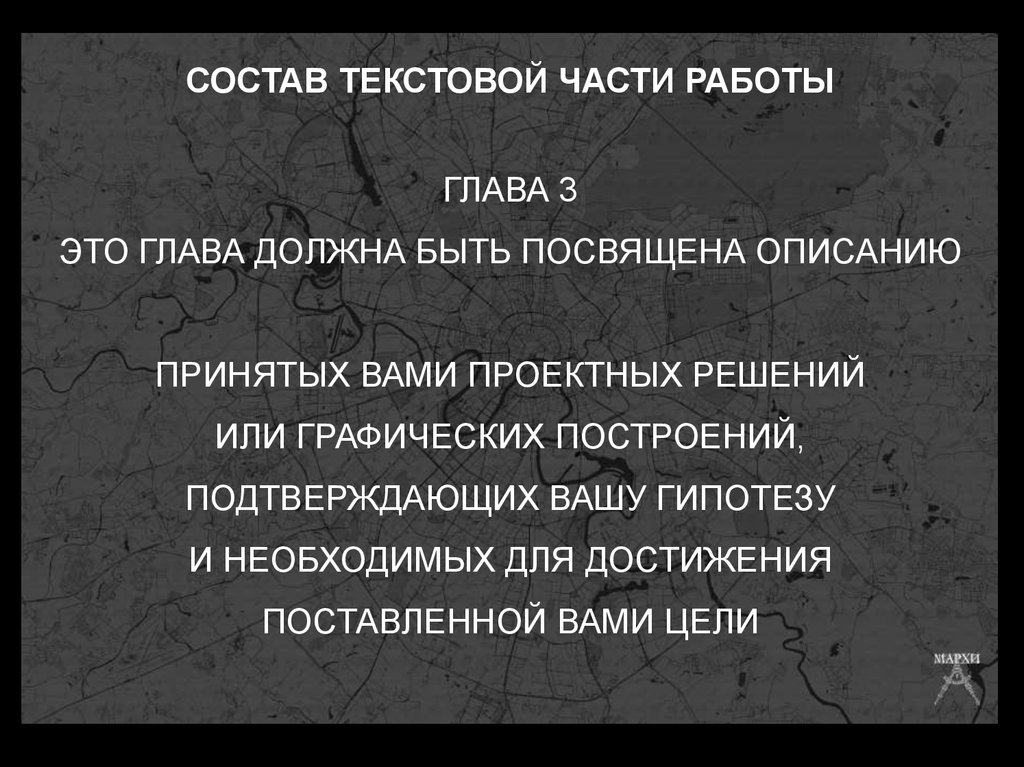 СОСТАВ ТЕКСТОВОЙ ЧАСТИ РАБОТЫ

ГЛАВА 3

ЭТО ГЛАВА ДОЛЖНА БЫТЬ ПОСВЯЩЕНА ОПИСАНИЮ

ПРИНЯТЫХ ВАМИ ПРОЕКТНЫХ РЕШЕНИЙ
ИЛИ ГРАФИЧЕСКИХ ПОСТРОЕНИЙ,
ПОДТВЕРЖДАЮЩИХ ВАШУ ГИПОТЕЗУ
И НЕОБХОДИМЫХ ДЛЯ ДОСТИЖЕНИЯ
ПОСТАВЛЕННОЙ ВАМИ ЦЕЛИ

МАРХИ